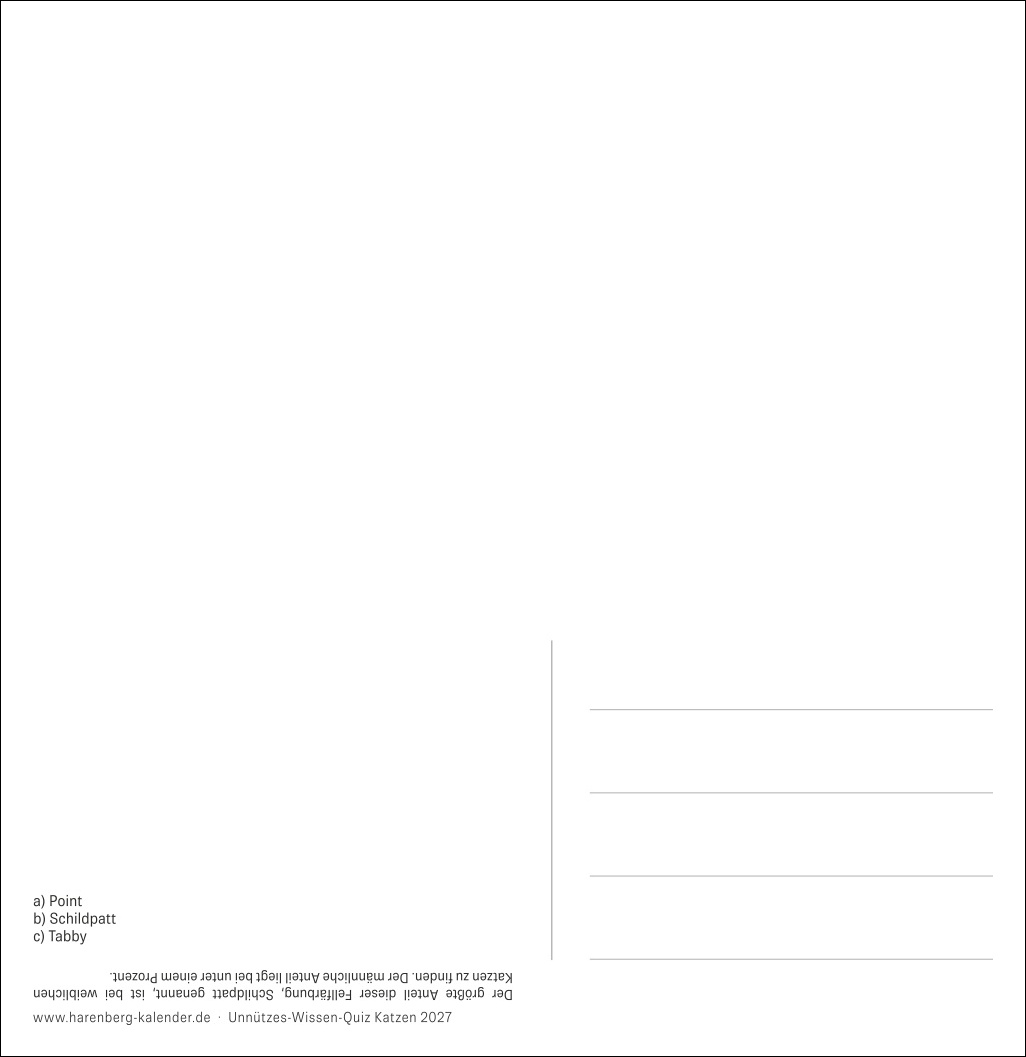 a) Point
b) Schildpatt
c) Tabby

Der größte Anteil dieser Fellfärbung, Schildpatt genannt, ist bei weiblichen Katzen zu finden. Der männliche Anteil liegt bei unter einem Prozent.

www.harenberg-kalender.de · Unnützes-Wissen-Quiz Katzen 2027